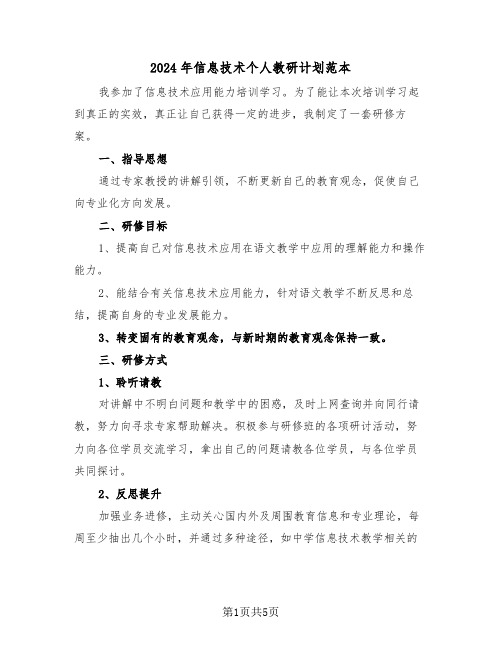 2024年信息技术个人教研计划范本

我参加了信息技术应用能力培训学习。为了能让本次培训学习起到真正的实效，真正让自己获得一定的进步，我制定了一套研修方案。

一、指导思想

通过专家教授的讲解引领，不断更新自己的教育观念，促使自己向专业化方向发展。

二、研修目标

1、提高自己对信息技术应用在语文教学中应用的理解能力和操作能力。

2、能结合有关信息技术应用能力，针对语文教学不断反思和总结，提高自身的专业发展能力。

3、转变固有的教育观念，与新时期的教育观念保持一致。

三、研修方式

1、聆听请教

对讲解中不明白问题和教学中的困惑，及时上网查询并向同行请教，努力向寻求专家帮助解决。积极参与研修班的各项研讨活动，努力向各位学员交流学习，拿出自己的问题请教各位学员，与各位学员共同探讨。

2、反思提升

加强业务进修，主动关心国内外及周围教育信息和专业理论，每周至少抽出几个小时，并通过多种途径，如中学信息技术教学相关的

第1页共5页